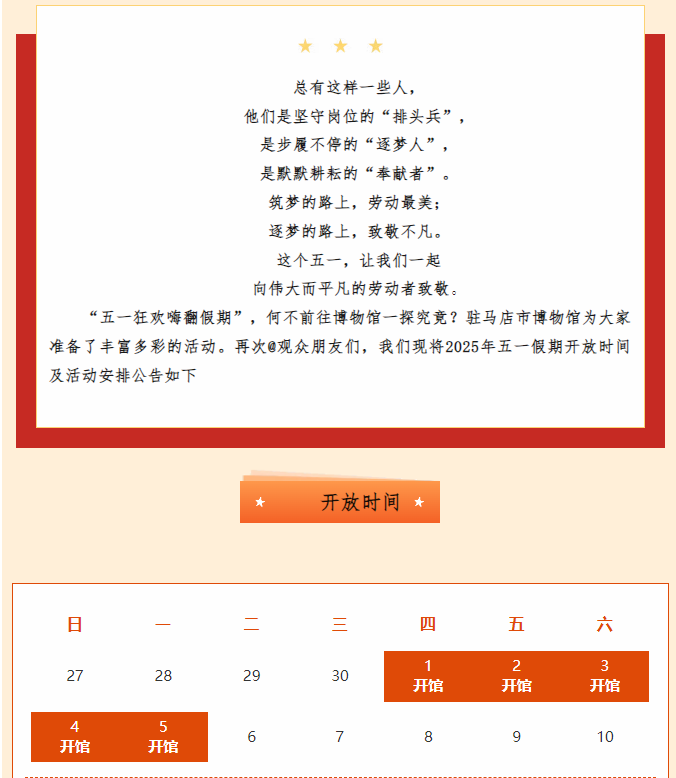 ★ ★ ★

总有这样一些人，
他们是坚守岗位的“排头兵”，
是步履不停的“逐梦人”，
是默默耕耘的“奉献者”。
筑梦的路上，劳动最美；
逐梦的路上，致敬不凡。
这个五一，让我们一起
向伟大而平凡的劳动者致敬。

“五一狂欢嗨翻假期”，何不前往博物馆一探究竟？驻马店市博物馆为大家准备了丰富多彩的活动。再次@观众朋友们，我们现将2025年五一假期开放时间及活动安排公告如下

★ 开放时间 ★

| 日 | 一 | 二 | 三 | 四 | 五 | 六 |
|---|---|---|---|---|---|---|
| 27 | 28 | 29 | 30 | 1 开馆 | 2 开馆 | 3 开馆 |
| 4 开馆 | 5 开馆 | 6 | 7 | 8 | 9 | 10 |